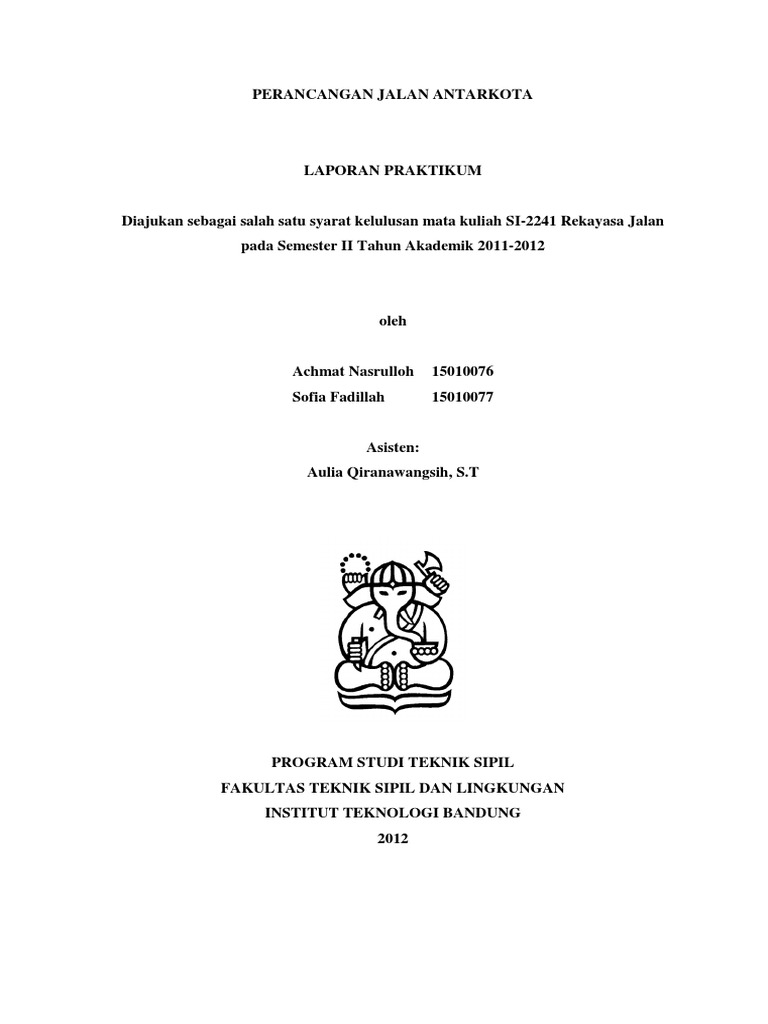 PERANCANGAN JALAN ANTARKOTA

LAPORAN PRAKTIKUM

Diajukan sebagai salah satu syarat kelulusan mata kuliah SI-2241 Rekayasa Jalan pada Semester II Tahun Akademik 2011-2012

oleh

Achmat Nasrulloh 15010076
Sofia Fadillah 15010077

Asisten:
Aulia Qiranawangsih, S.T

PROGRAM STUDI TEKNIK SIPIL
FAKULTAS TEKNIK SIPIL DAN LINGKUNGAN
INSTITUT TEKNOLOGI BANDUNG
2012